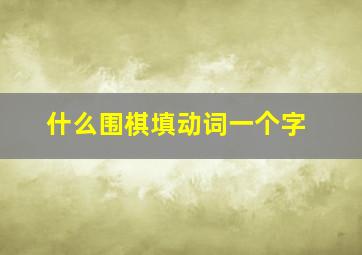 什么围棋填动词一个字